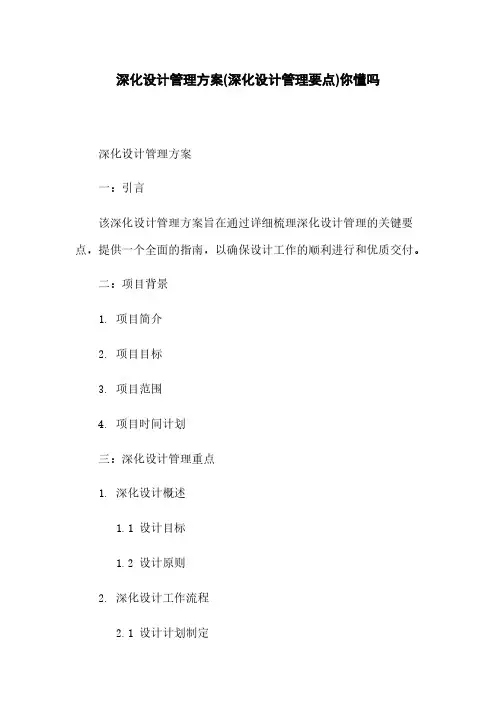 深化设计管理方案(深化设计管理要点)你懂吗

深化设计管理方案

一：引言

该深化设计管理方案旨在通过详细梳理深化设计管理的关键要点，提供一个全面的指南，以确保设计工作的顺利进行和优质交付。

二：项目背景

1. 项目简介

2. 项目目标

3. 项目范围

4. 项目时间计划

三：深化设计管理重点

1. 深化设计概述

1.1 设计目标

1.2 设计原则

2. 深化设计工作流程

2.1 设计计划制定